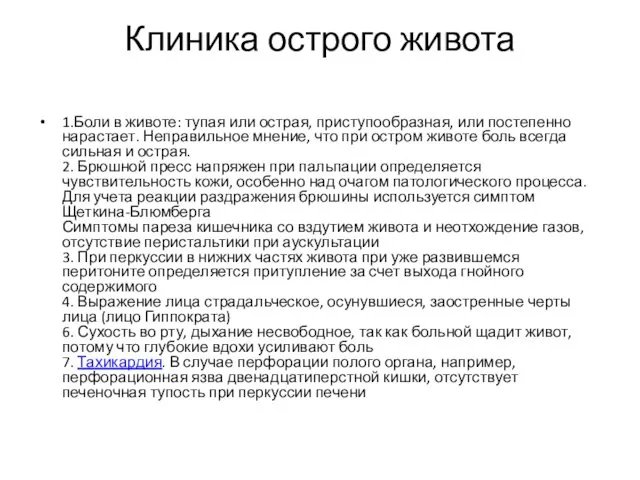 Клиника острого живота

• 1.Боли в животе: тупая или острая, приступообразная, или постепенно нарастает. Неправильное мнение, что при остром животе боль всегда сильная и острая.
2. Брюшной пресс напряжен при пальпации определяется чувствительность кожи, особенно над очагом патологического процесса. Для учета реакции раздражения брюшины используется симптом Щеткина-Блюмберга
Симптомы пареза кишечника со вздутием живота и неотхождение газов, отсутствие перистальтики при аускультации
3. При перкуссии в нижних частях живота при уже развившемся перитоните определяется притупление за счет выхода гнойного содержимого
4. Выражение лица страдальческое, осунувшиеся, заостренные черты лица (лицо Гиппократа)
6. Сухость во рту, дыхание несвободное, так как больной щадит живот, потому что глубокие вдохи усиливают боль
7. Тахикардия. В случае перфорации полого органа, например, перфорационная язва двенадцатиперстной кишки, отсутствует печеночная тупость при перкуссии печени